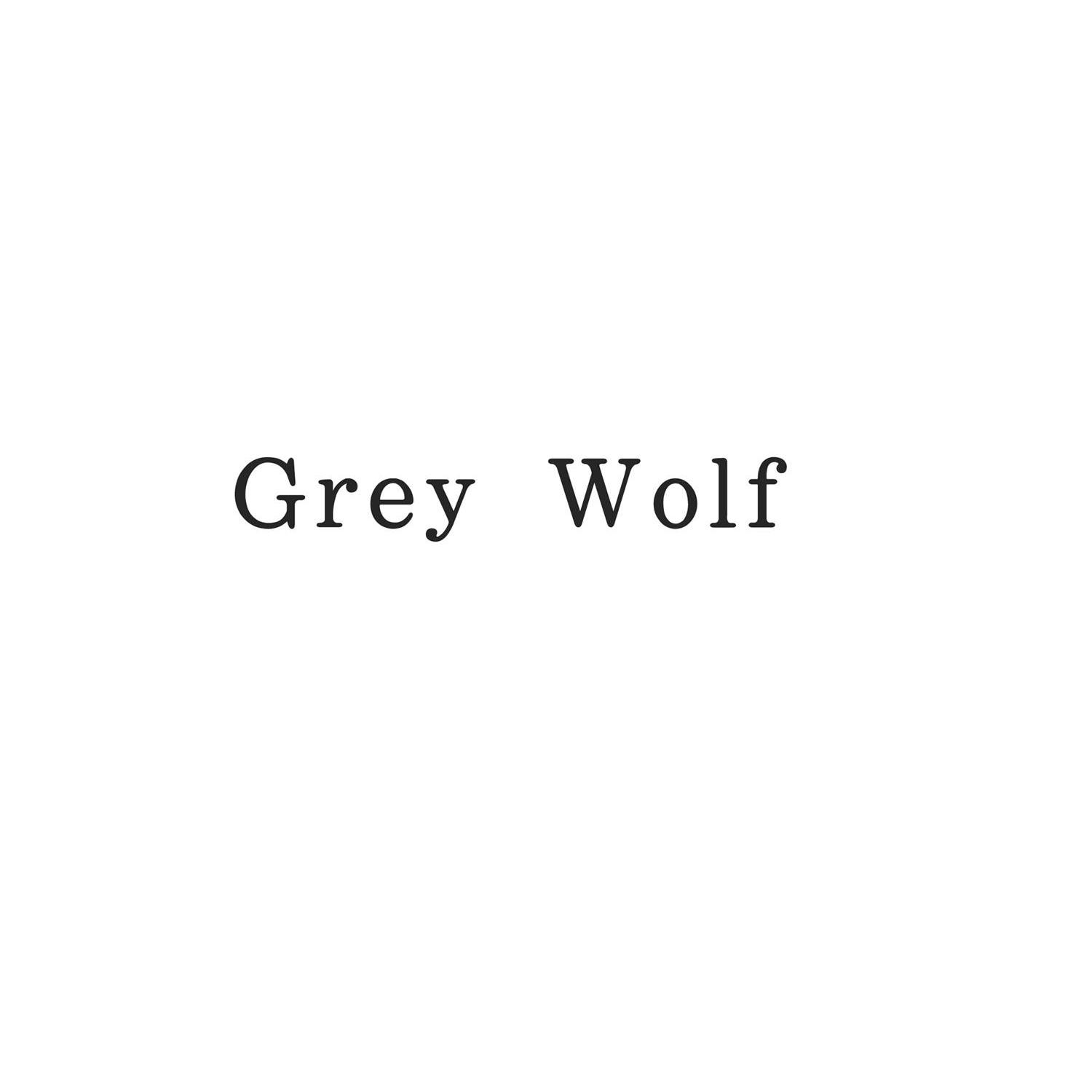 Grey Wolf